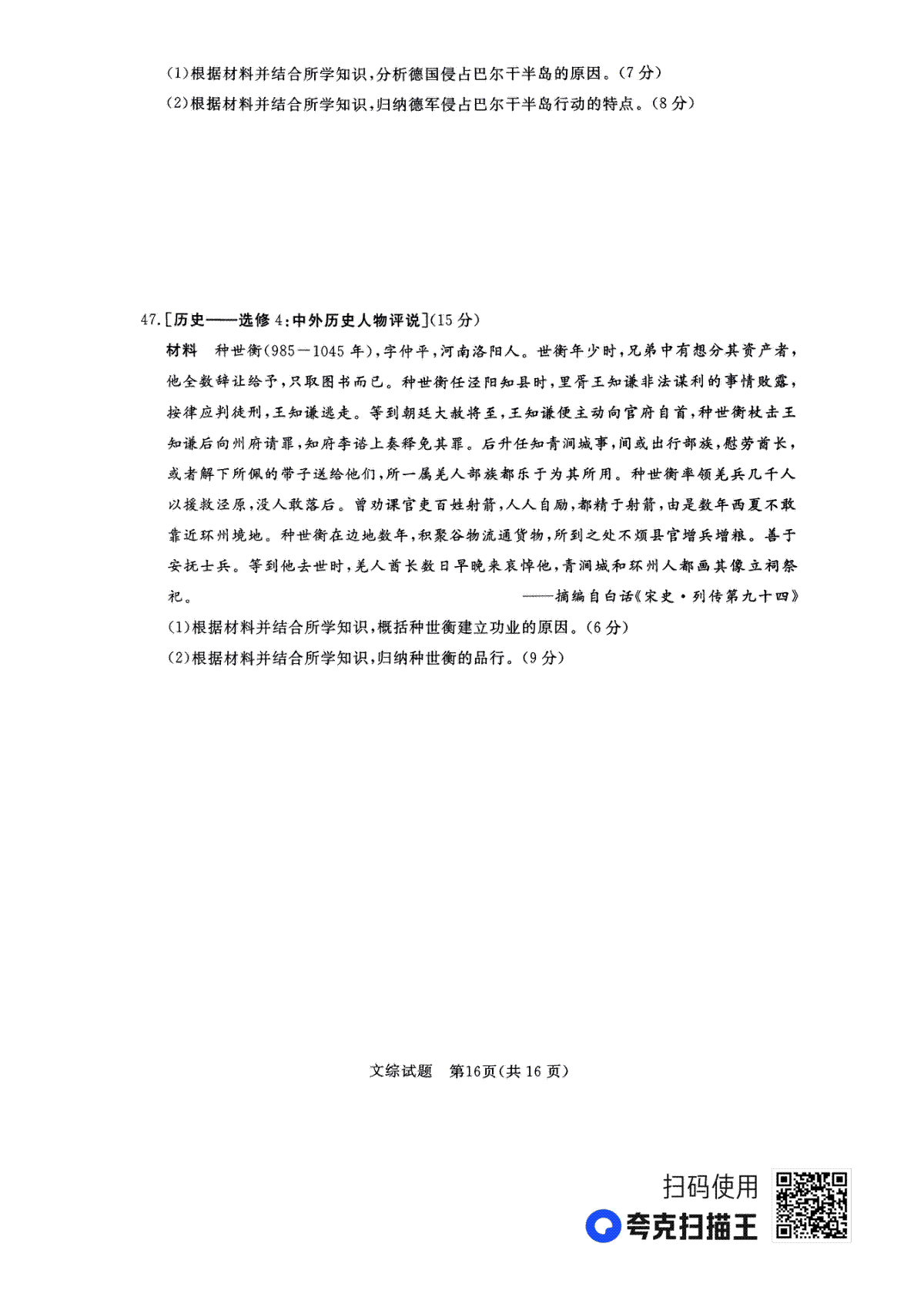 (1)根据材料并结合所学知识,分析德国侵占巴尔干半岛的原因。(7分)

(2)根据材料并结合所学知识,归纳德军侵占巴尔干半岛行动的特点。(8分)

47.[历史——选修4:中外历史人物评说](15分)

材料 种世衡(985—1045年),字仲平,河南洛阳人。世衡年少时,兄弟中有想分其资产者,他全数辞让给予,只取图书而已。种世衡任泾阳知县时,里胥王知谦非法谋利的事情败露,按律应判徒刑,王知谦逃走。等到朝廷大赦将至,王知谦便主动向官府自首,种世衡杖击王知谦后向州府请罪,知府李谘上奏释免其罪。后升任知青涧城事,间或出行部族,慰劳酋长,或者解下所佩的带子送给他们,所一属羌人部族都乐于为其所用。种世衡率领羌兵几千人以援救泾原,没人敢落后。曾劝课官吏百姓射箭,人人自励,都精于射箭,由是数年西夏不敢靠近环州境地。种世衡在边地数年,积聚谷物流通货物,所到之处不烦县官增兵增粮。善于安抚士兵。等到他去世时,羌人酋长数日早晚来哀悼他,青涧城和环州人都画其像立祠祭祀。

——摘编自白话《宋史·列传第九十四》

(1)根据材料并结合所学知识,概括种世衡建立功业的原因。(6分)

(2)根据材料并结合所学知识,归纳种世衡的品行。(9分)

文综试题 第16页(共16页)

扫码使用
夸克扫描王